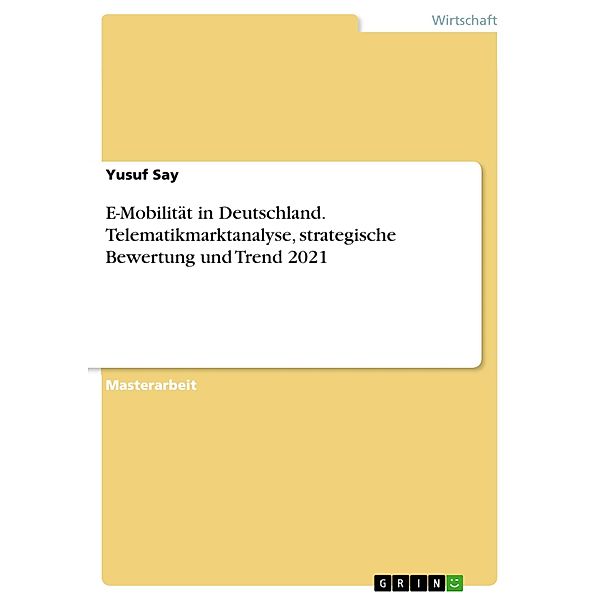 Wirtschaft

Yusuf Say

E-Mobilität in Deutschland. Telematikmarktanalyse, strategische Bewertung und Trend 2021

Masterarbeit

GRIN